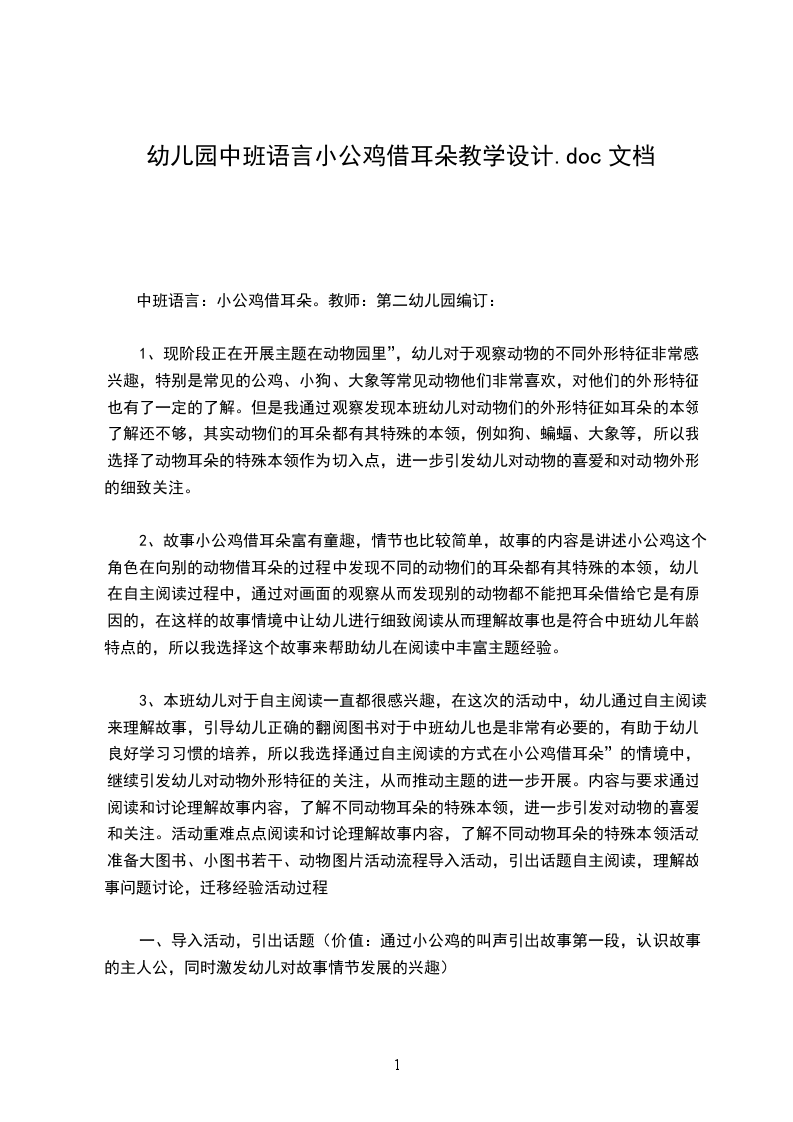 幼儿园中班语言小公鸡借耳朵教学设计.doc 文档

中班语言：小公鸡借耳朵。教师：第二幼儿园编订：

1、现阶段正在开展主题在动物园里”，幼儿对于观察动物的不同外形特征非常感兴趣，特别是常见的公鸡、小狗、大象等常见动物他们非常喜欢，对他们的外形特征也有了一定的了解。但是我通过观察发现本班幼儿对动物们的外形特征如耳朵的本领了解还不够，其实动物们的耳朵都有其特殊的本领，例如狗、蝙蝠、大象等，所以我选择了动物耳朵的特殊本领作为切入点，进一步引发幼儿对动物的喜爱和对动物外形的细致关注。

2、故事小公鸡借耳朵富有童趣，情节也比较简单，故事的内容是讲述小公鸡这个角色在向别的动物借耳朵的过程中发现不同的动物们的耳朵都有其特殊的本领，幼儿在自主阅读过程中，通过对画面的观察从而发现别的动物都不能把耳朵借给它是有原因的，在这样的故事情境中让幼儿进行细致阅读从而理解故事也是符合中班幼儿年龄特点的，所以我选择这个故事来帮助幼儿在阅读中丰富主题经验。

3、本班幼儿对于自主阅读一直都很感兴趣，在这次的活动中，幼儿通过自主阅读来理解故事，引导幼儿正确的翻阅图书对于中班幼儿也是非常有必要的，有助于幼儿良好学习习惯的培养，所以我选择通过自主阅读的方式在小公鸡借耳朵”的情境中，继续引发幼儿对动物外形特征的关注，从而推动主题的进一步开展。内容与要求通过阅读和讨论理解故事内容，了解不同动物耳朵的特殊本领，进一步引发对动物的喜爱和关注。活动重难点点阅读和讨论理解故事内容，了解不同动物耳朵的特殊本领活动准备大图书、小图书若干、动物图片活动流程导入活动，引出话题自主阅读，理解故事问题讨论，迁移经验活动过程

一、导入活动，引出话题（价值：通过小公鸡的叫声引出故事第一段，认识故事的主人公，同时激发幼儿对故事情节发展的兴趣）

1